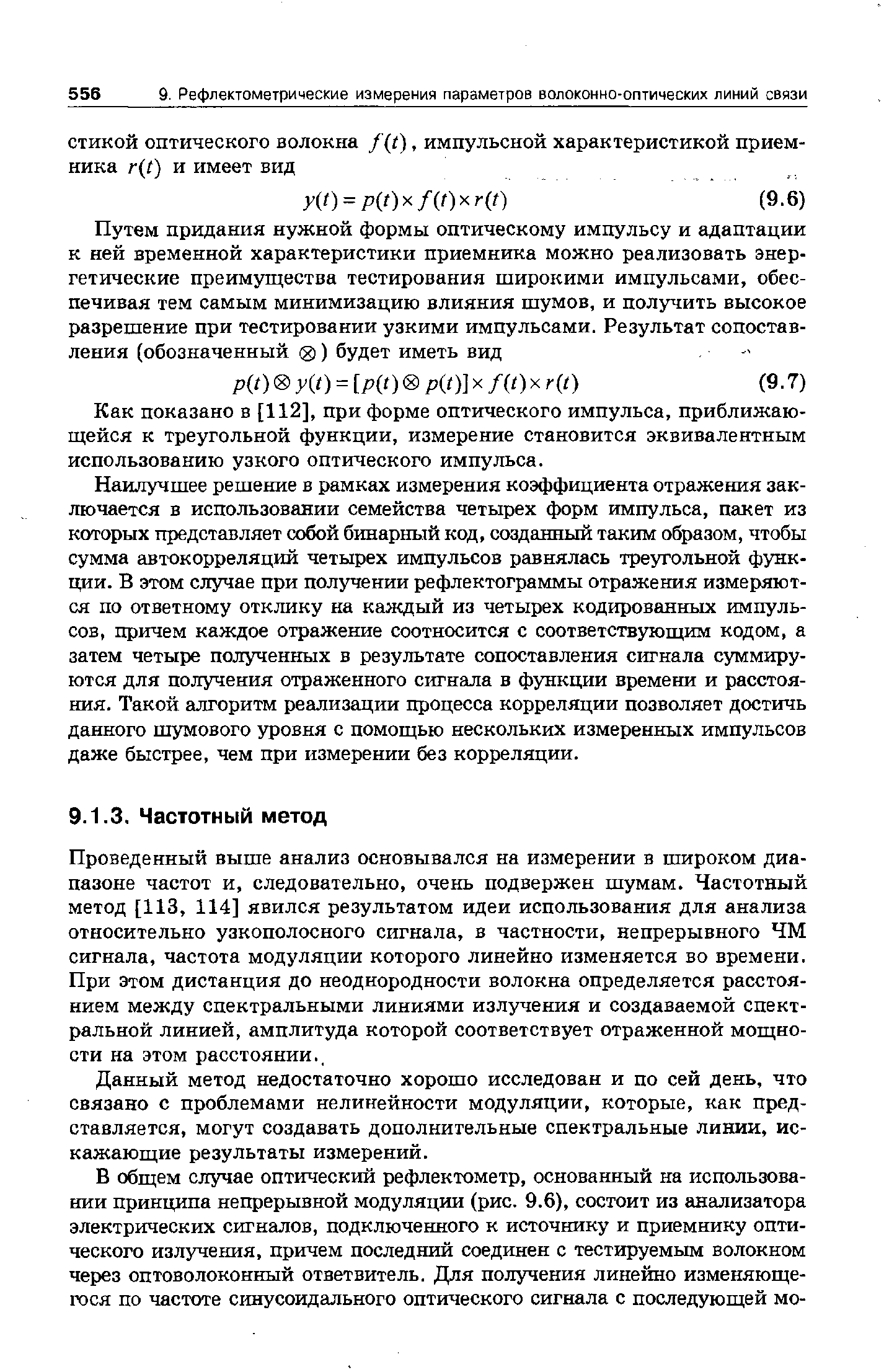 556 9. Рефлектометрические измерения параметров волоконно-оптических линий связи

стикой оптического волокна $f(t)$, импульсной характеристикой приемника $r(t)$ и имеет вид

$y(t) = p(t) \times f(t) \times r(t)$ (9.6)

Путем придания нужной формы оптическому импульсу и адаптации к ней временной характеристики приемника можно реализовать энергетические преимущества тестирования широкими импульсами, обеспечивая тем самым минимизацию влияния шумов, и получить высокое разрешение при тестировании узкими импульсами. Результат сопоставления (обозначенный $\otimes$) будет иметь вид

$p(t) \otimes y(t) = [p(t) \otimes p(t)] \times f(t) \times r(t)$ (9.7)

Как показано в [112], при форме оптического импульса, приближающейся к треугольной функции, измерение становится эквивалентным использованию узкого оптического импульса.

Наилучшее решение в рамках измерения коэффициента отражения заключается в использовании семейства четырех форм импульса, пакет из которых представляет собой бинарный код, созданный таким образом, чтобы сумма автокорреляций четырех импульсов равнялась треугольной функции. В этом случае при получении рефлектограммы отражения измеряются по ответному отклику на каждый из четырех кодированных импульсов, причем каждое отражение соотносится с соответствующим кодом, а затем четыре полученных в результате сопоставления сигнала суммируются для получения отраженного сигнала в функции времени и расстояния. Такой алгоритм реализации процесса корреляции позволяет достичь данного шумового уровня с помощью нескольких измеренных импульсов даже быстрее, чем при измерении без корреляции.

9.1.3. Частотный метод

Проведенный выше анализ основывался на измерении в широком диапазоне частот и, следовательно, очень подвержен шумам. Частотный метод [113, 114] явился результатом идеи использования для анализа относительно узкополосного сигнала, в частности, непрерывного ЧМ сигнала, частота модуляции которого линейно изменяется во времени. При этом дистанция до неоднородности волокна определяется расстоянием между спектральными линиями излучения и создаваемой спектральной линией, амплитуда которой соответствует отраженной мощности на этом расстоянии.

Данный метод недостаточно хорошо исследован и по сей день, что связано с проблемами нелинейности модуляции, которые, как представляется, могут создавать дополнительные спектральные линии, искажающие результаты измерений.

В общем случае оптический рефлектометр, основанный на использовании принципа непрерывной модуляции (рис. 9.6), состоит из анализатора электрических сигналов, подключенного к источнику и приемнику оптического излучения, причем последний соединен с тестируемым волокном через оптоволоконный ответвитель. Для получения линейно изменяющегося по частоте синусоидального оптического сигнала с последующей мо-